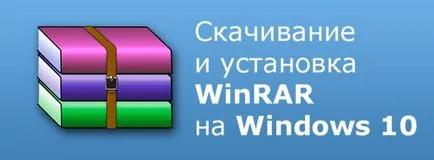 Скачивание и установка WinRAR на Windows 10